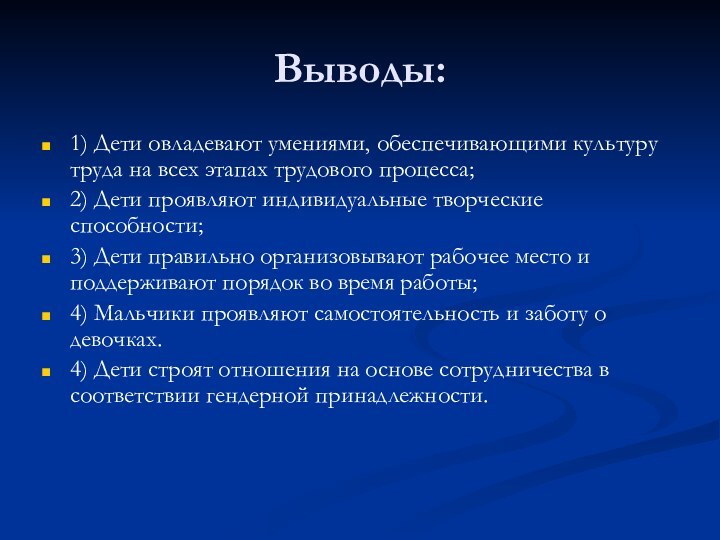 Выводы:

1) Дети овладевают умениями, обеспечивающими культуру труда на всех этапах трудового процесса;

2) Дети проявляют индивидуальные творческие способности;

3) Дети правильно организовывают рабочее место и поддерживают порядок во время работы;

4) Мальчики проявляют самостоятельность и заботу о девочках.

4) Дети строят отношения на основе сотрудничества в соответствии гендерной принадлежности.